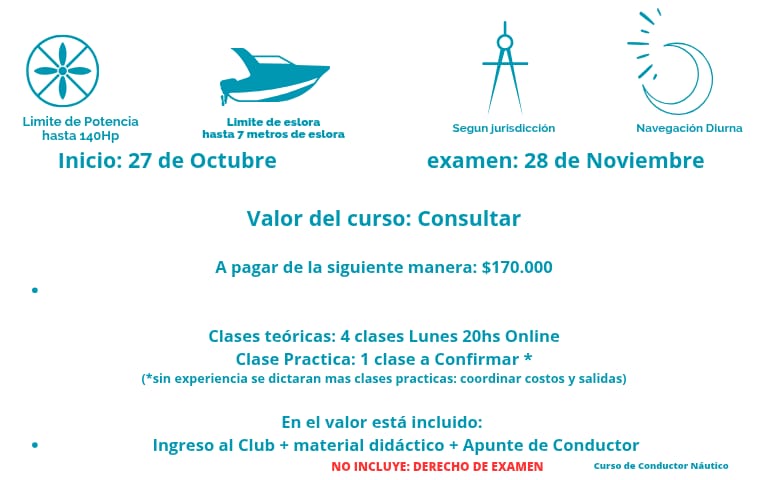 Limite de Potencia
hasta 140Hp

Limite de eslora
hasta 7 metros de eslora

Segun jurisdicción

Navegación Diurna

Inicio: 27 de Octubre

examen: 28 de Noviembre

Valor del curso: Consultar

A pagar de la siguiente manera: $170.000

•

Clases teóricas: 4 clases Lunes 20hs Online
Clase Practica: 1 clase a Confirmar *
(*sin experiencia se dictaran mas clases practicas: coordinar costos y salidas)

En el valor está incluido:
• Ingreso al Club + material didáctico + Apunte de Conductor

NO INCLUYE: DERECHO DE EXAMEN

Curso de Conductor Náutico